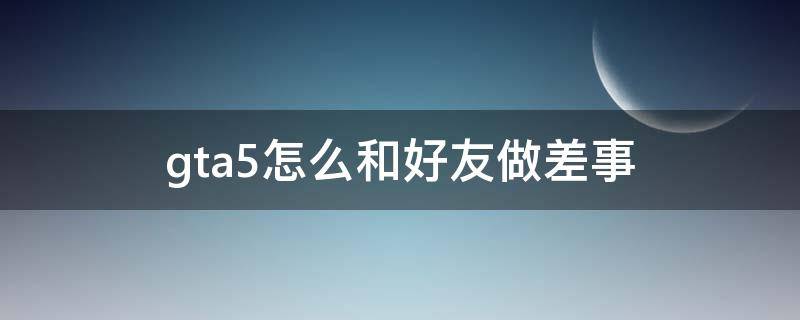 gta5怎么和好友做差事